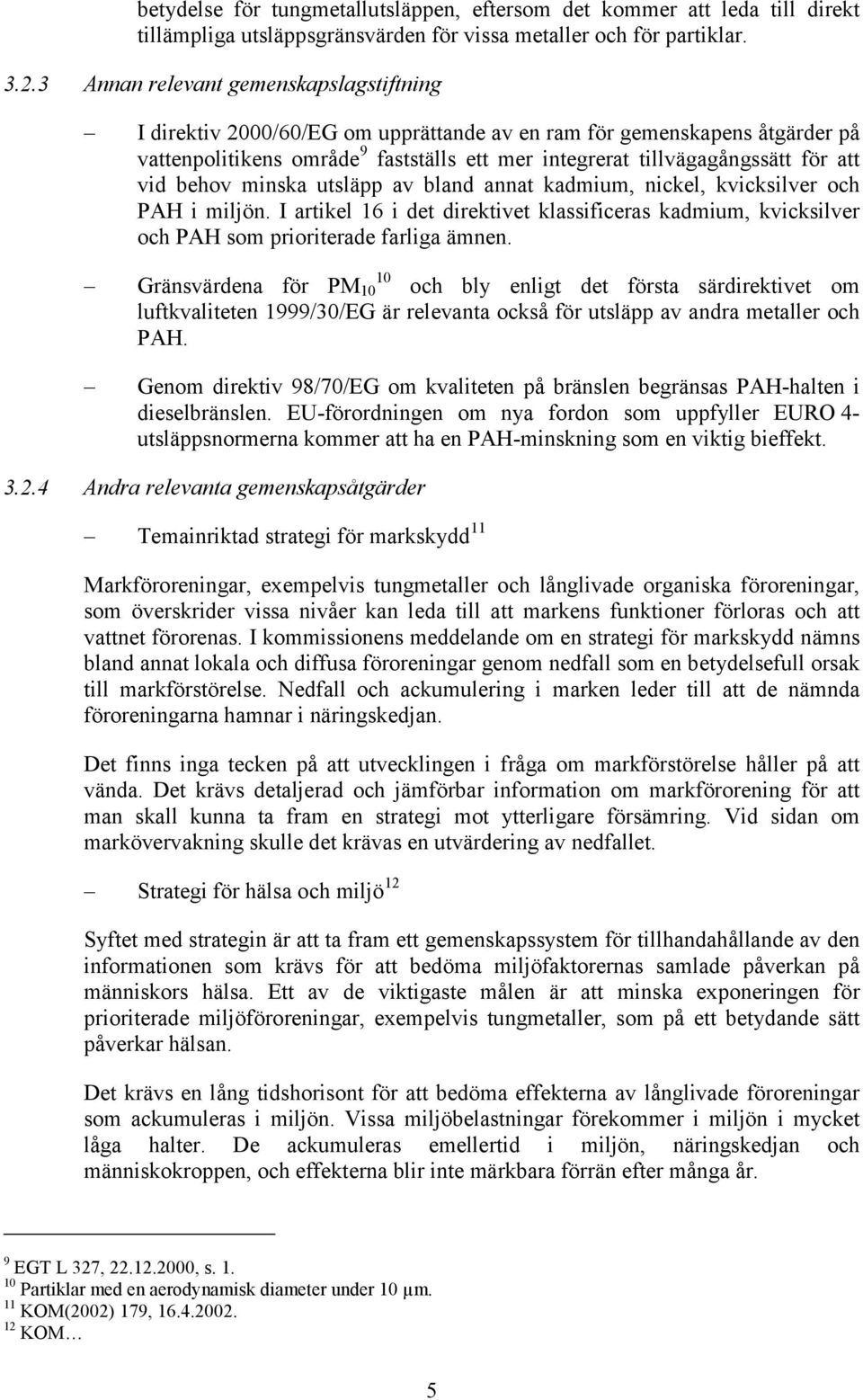 betydelse för tungmetallutsläppen, eftersom det kommer att leda till direkt tillämpliga utsläppsgränsvärden för vissa metaller och för partiklar.

3.2.3 Annan relevant gemenskapslagstiftning

– I direktiv 2000/60/EG om upprättande av en ram för gemenskapens åtgärder på vattenpolitikens område$^{9}$ fastställs ett mer integrerat tillvägagångssätt för att vid behov minska utsläpp av bland annat kadmium, nickel, kvicksilver och PAH i miljön. I artikel 16 i det direktivet klassificeras kadmium, kvicksilver och PAH som prioriterade farliga ämnen.

– Gränsvärdena för $PM_{10}$$^{10}$ och bly enligt det första särdirektivet om luftkvaliteten 1999/30/EG är relevanta också för utsläpp av andra metaller och PAH.

– Genom direktiv 98/70/EG om kvaliteten på bränslen begränsas PAH-halten i dieselbränslen. EU-förordningen om nya fordon som uppfyller EURO 4-utsläppsnormerna kommer att ha en PAH-minskning som en viktig bieffekt.

3.2.4 Andra relevanta gemenskapsåtgärder

– Temainriktad strategi för markskydd$^{11}$

Markföroreningar, exempelvis tungmetaller och långlivade organiska föroreningar, som överskrider vissa nivåer kan leda till att markens funktioner förloras och att vattnet förorenas. I kommissionens meddelande om en strategi för markskydd nämns bland annat lokala och diffusa föroreningar genom nedfall som en betydelsefull orsak till markförstörelse. Nedfall och ackumulering i marken leder till att de nämnda föroreningarna hamnar i näringskedjan.

Det finns inga tecken på att utvecklingen i fråga om markförstörelse håller på att vända. Det krävs detaljerad och jämförbar information om markförorening för att man skall kunna ta fram en strategi mot ytterligare försämring. Vid sidan om markövervakning skulle det krävas en utvärdering av nedfallet.

– Strategi för hälsa och miljö$^{12}$

Syftet med strategin är att ta fram ett gemenskapssystem för tillhandahållande av den informationen som krävs för att bedöma miljöfaktorernas samlade påverkan på människors hälsa. Ett av de viktigaste målen är att minska exponeringen för prioriterade miljöföroreningar, exempelvis tungmetaller, som på ett betydande sätt påverkar hälsan.

Det krävs en lång tidshorisont för att bedöma effekterna av långlivade föroreningar som ackumuleras i miljön. Vissa miljöbelastningar förekommer i miljön i mycket låga halter. De ackumuleras emellertid i miljön, näringskedjan och människokroppen, och effekterna blir inte märkbara förrän efter många år.

$^{9}$ EGT L 327, 22.12.2000, s. 1.
$^{10}$ Partiklar med en aerodynamisk diameter under 10 µm.
$^{11}$ KOM(2002) 179, 16.4.2002.
$^{12}$ KOM…

5